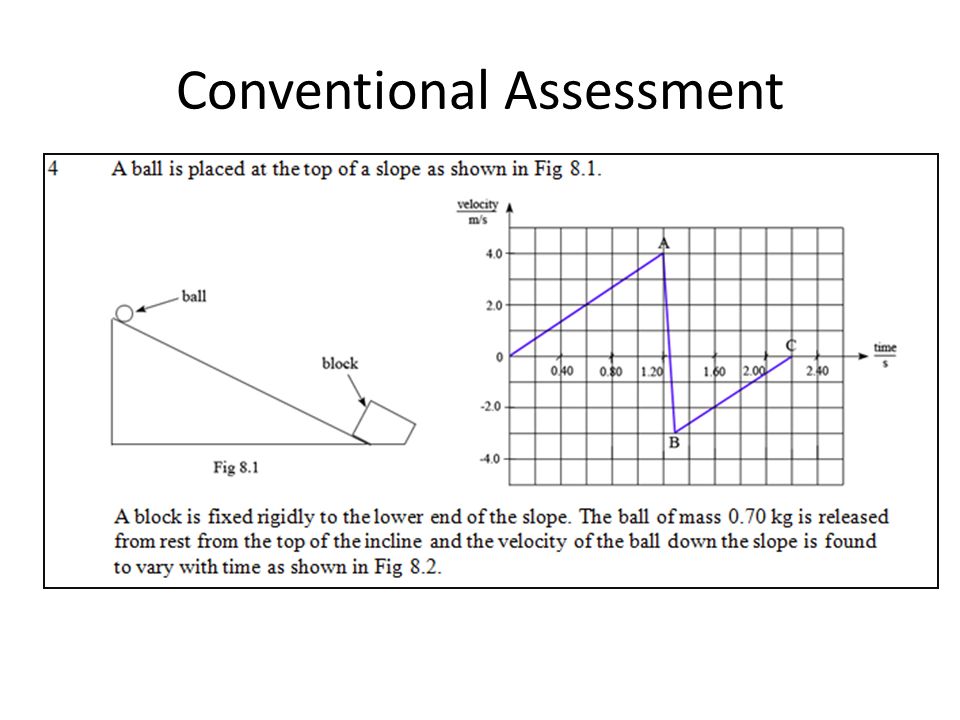 Conventional Assessment

4 A ball is placed at the top of a slope as shown in Fig 8.1.

ball

block

Fig 8.1

velocity
m/s

4.0

2.0

0

-2.0

-4.0

0.40 0.80 1.20 1.60 2.00 2.40

time
s

A

B

C

A block is fixed rigidly to the lower end of the slope. The ball of mass 0.70 kg is released from rest from the top of the incline and the velocity of the ball down the slope is found to vary with time as shown in Fig 8.2.